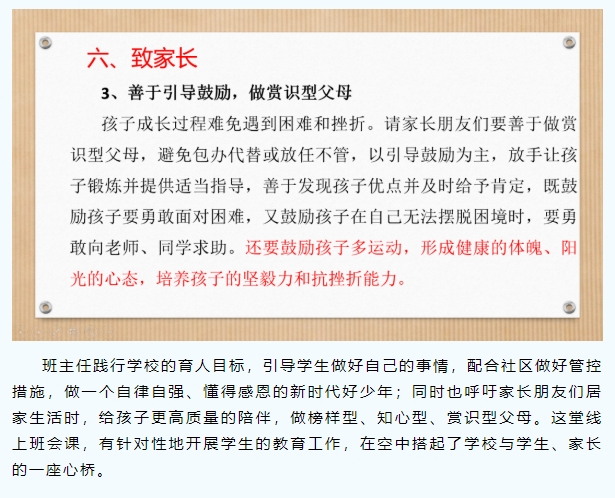 六、致家长

3、善于引导鼓励，做赏识型父母

孩子成长过程难免遇到困难和挫折。请家长朋友们要善于做赏识型父母，避免包办代替或放任不管，以引导鼓励为主，放手让孩子锻炼并提供适当指导，善于发现孩子优点并及时给予肯定，既鼓励孩子要勇敢面对困难，又鼓励孩子在自己无法摆脱困境时，要勇敢向老师、同学求助。还要鼓励孩子多运动，形成健康的体魄、阳光的心态，培养孩子的坚毅力和抗挫折能力。

班主任践行学校的育人目标，引导学生做好自己的事情，配合社区做好管控措施，做一个自律自强、懂得感恩的新时代好少年；同时也呼吁家长朋友们居家生活时，给孩子更高质量的陪伴，做榜样型、知心型、赏识型父母。这堂线上班会课，有针对性地开展学生的教育工作，在空中搭起了学校与学生、家长的一座心桥。